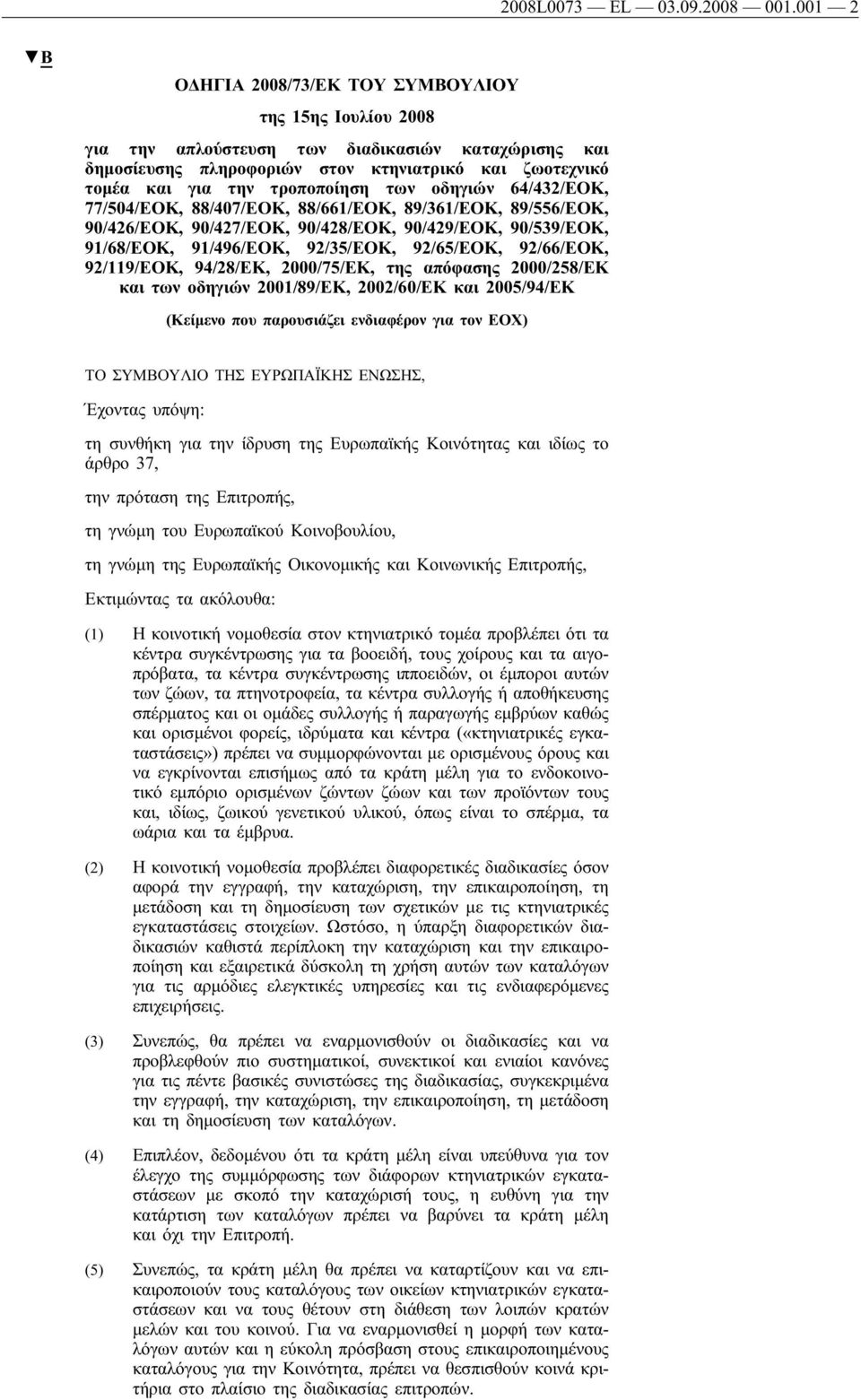 2008L0073 — EL — 03.09.2008 — 001.001 — 2

▼B

ΟΔΗΓΙΑ 2008/73/ΕΚ ΤΟΥ ΣΥΜΒΟΥΛΙΟΥ

της 15ης Ιουλίου 2008

για την απλούστευση των διαδικασιών καταχώρισης και δημοσίευσης πληροφοριών στον κτηνιατρικό και ζωοτεχνικό τομέα και για την τροποποίηση των οδηγιών 64/432/ΕΟΚ, 77/504/ΕΟΚ, 88/407/ΕΟΚ, 88/661/ΕΟΚ, 89/361/ΕΟΚ, 89/556/ΕΟΚ, 90/426/ΕΟΚ, 90/427/ΕΟΚ, 90/428/ΕΟΚ, 90/429/ΕΟΚ, 90/539/ΕΟΚ, 91/68/ΕΟΚ, 91/496/ΕΟΚ, 92/35/ΕΟΚ, 92/65/ΕΟΚ, 92/66/ΕΟΚ, 92/119/ΕΟΚ, 94/28/ΕΚ, 2000/75/ΕΚ, της απόφασης 2000/258/ΕΚ και των οδηγιών 2001/89/ΕΚ, 2002/60/ΕΚ και 2005/94/ΕΚ

(Κείμενο που παρουσιάζει ενδιαφέρον για τον ΕΟΧ)

ΤΟ ΣΥΜΒΟΥΛΙΟ ΤΗΣ ΕΥΡΩΠΑΪΚΗΣ ΕΝΩΣΗΣ,

Έχοντας υπόψη:

τη συνθήκη για την ίδρυση της Ευρωπαϊκής Κοινότητας και ιδίως το άρθρο 37,

την πρόταση της Επιτροπής,

τη γνώμη του Ευρωπαϊκού Κοινοβουλίου,

τη γνώμη της Ευρωπαϊκής Οικονομικής και Κοινωνικής Επιτροπής,

Εκτιμώντας τα ακόλουθα:

(1) Η κοινοτική νομοθεσία στον κτηνιατρικό τομέα προβλέπει ότι τα κέντρα συγκέντρωσης για τα βοοειδή, τους χοίρους και τα αιγοπρόβατα, τα κέντρα συγκέντρωσης ιπποειδών, οι έμποροι αυτών των ζώων, τα πτηνοτροφεία, τα κέντρα συλλογής ή αποθήκευσης σπέρματος και οι ομάδες συλλογής ή παραγωγής εμβρύων καθώς και ορισμένοι φορείς, ιδρύματα και κέντρα («κτηνιατρικές εγκαταστάσεις») πρέπει να συμμορφώνονται με ορισμένους όρους και να εγκρίνονται επισήμως από τα κράτη μέλη για το ενδοκοινοτικό εμπόριο ορισμένων ζώντων ζώων και των προϊόντων τους και, ιδίως, ζωικού γενετικού υλικού, όπως είναι το σπέρμα, τα ωάρια και τα έμβρυα.

(2) Η κοινοτική νομοθεσία προβλέπει διαφορετικές διαδικασίες όσον αφορά την εγγραφή, την καταχώριση, την επικαιροποίηση, τη μετάδοση και τη δημοσίευση των σχετικών με τις κτηνιατρικές εγκαταστάσεις στοιχείων. Ωστόσο, η ύπαρξη διαφορετικών διαδικασιών καθιστά περίπλοκη την καταχώριση και την επικαιροποίηση και εξαιρετικά δύσκολη τη χρήση αυτών των καταλόγων για τις αρμόδιες ελεγκτικές υπηρεσίες και τις ενδιαφερόμενες επιχειρήσεις.

(3) Συνεπώς, θα πρέπει να εναρμονισθούν οι διαδικασίες και να προβλεφθούν πιο συστηματικοί, συνεκτικοί και ενιαίοι κανόνες για τις πέντε βασικές συνιστώσες της διαδικασίας, συγκεκριμένα την εγγραφή, την καταχώριση, την επικαιροποίηση, τη μετάδοση και τη δημοσίευση των καταλόγων.

(4) Επιπλέον, δεδομένου ότι τα κράτη μέλη είναι υπεύθυνα για τον έλεγχο της συμμόρφωσης των διάφορων κτηνιατρικών εγκαταστάσεων με σκοπό την καταχώρισή τους, η ευθύνη για την κατάρτιση των καταλόγων πρέπει να βαρύνει τα κράτη μέλη και όχι την Επιτροπή.

(5) Συνεπώς, τα κράτη μέλη θα πρέπει να καταρτίζουν και να επικαιροποιούν τους καταλόγους των οικείων κτηνιατρικών εγκαταστάσεων και να τους θέτουν στη διάθεση των λοιπών κρατών μελών και του κοινού. Για να εναρμονισθεί η μορφή των καταλόγων αυτών και η εύκολη πρόσβαση στους επικαιροποιημένους καταλόγους για την Κοινότητα, πρέπει να θεσπισθούν κοινά κριτήρια στο πλαίσιο της διαδικασίας επιτροπών.